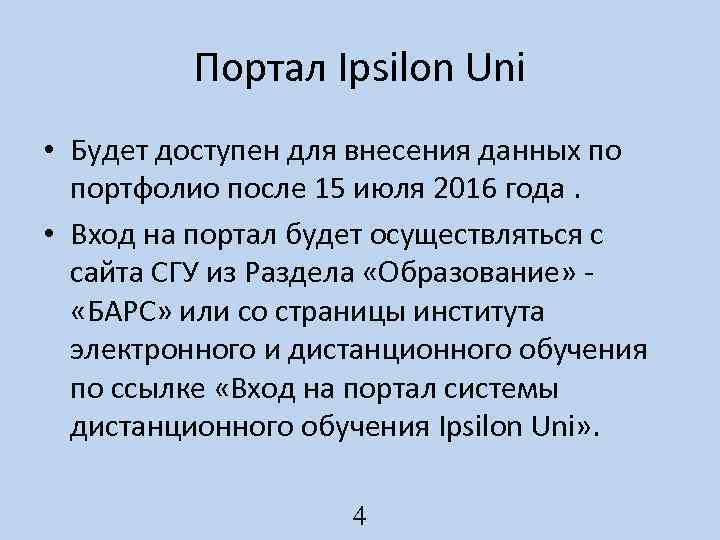 Портал Ipsilon Uni

• Будет доступен для внесения данных по портфолио после 15 июля 2016 года .

• Вход на портал будет осуществляться с сайта СГУ из Раздела «Образование» - «БАРС» или со страницы института электронного и дистанционного обучения по ссылке «Вход на портал системы дистанционного обучения Ipsilon Uni».

4